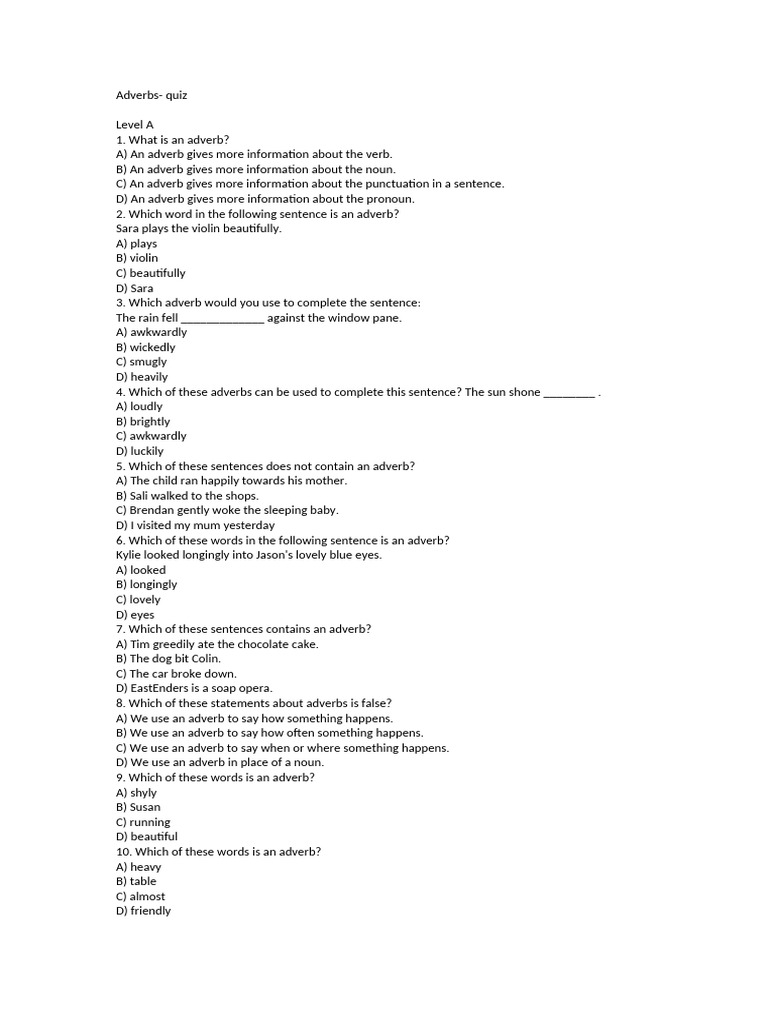 Adverbs- quiz

Level A
1. What is an adverb?
A) An adverb gives more information about the verb.
B) An adverb gives more information about the noun.
C) An adverb gives more information about the punctuation in a sentence.
D) An adverb gives more information about the pronoun.
2. Which word in the following sentence is an adverb?
Sara plays the violin beautifully.
A) plays
B) violin
C) beautifully
D) Sara
3. Which adverb would you use to complete the sentence:
The rain fell ______________ against the window pane.
A) awkwardly
B) wickedly
C) smugly
D) heavily
4. Which of these adverbs can be used to complete this sentence? The sun shone _________ .
A) loudly
B) brightly
C) awkwardly
D) luckily
5. Which of these sentences does not contain an adverb?
A) The child ran happily towards his mother.
B) Sali walked to the shops.
C) Brendan gently woke the sleeping baby.
D) I visited my mum yesterday
6. Which of these words in the following sentence is an adverb?
Kylie looked longingly into Jason's lovely blue eyes.
A) looked
B) longingly
C) lovely
D) eyes
7. Which of these sentences contains an adverb?
A) Tim greedily ate the chocolate cake.
B) The dog bit Colin.
C) The car broke down.
D) EastEnders is a soap opera.
8. Which of these statements about adverbs is false?
A) We use an adverb to say how something happens.
B) We use an adverb to say how often something happens.
C) We use an adverb to say when or where something happens.
D) We use an adverb in place of a noun.
9. Which of these words is an adverb?
A) shyly
B) Susan
C) running
D) beautiful
10. Which of these words is an adverb?
A) heavy
B) table
C) almost
D) friendly